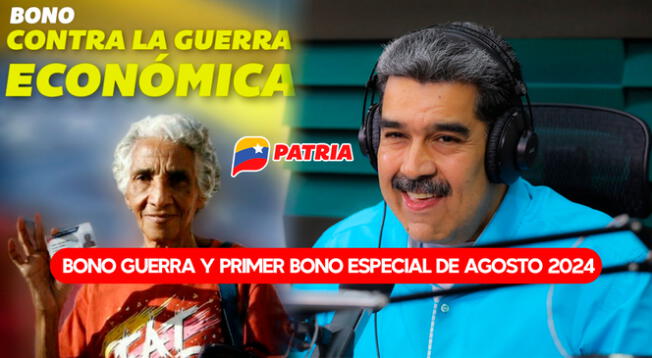 BONO
CONTRA LA GUERRA
ECONÓMICA

PATRIA

BONO GUERRA Y PRIMER BONO ESPECIAL DE AGOSTO 2024